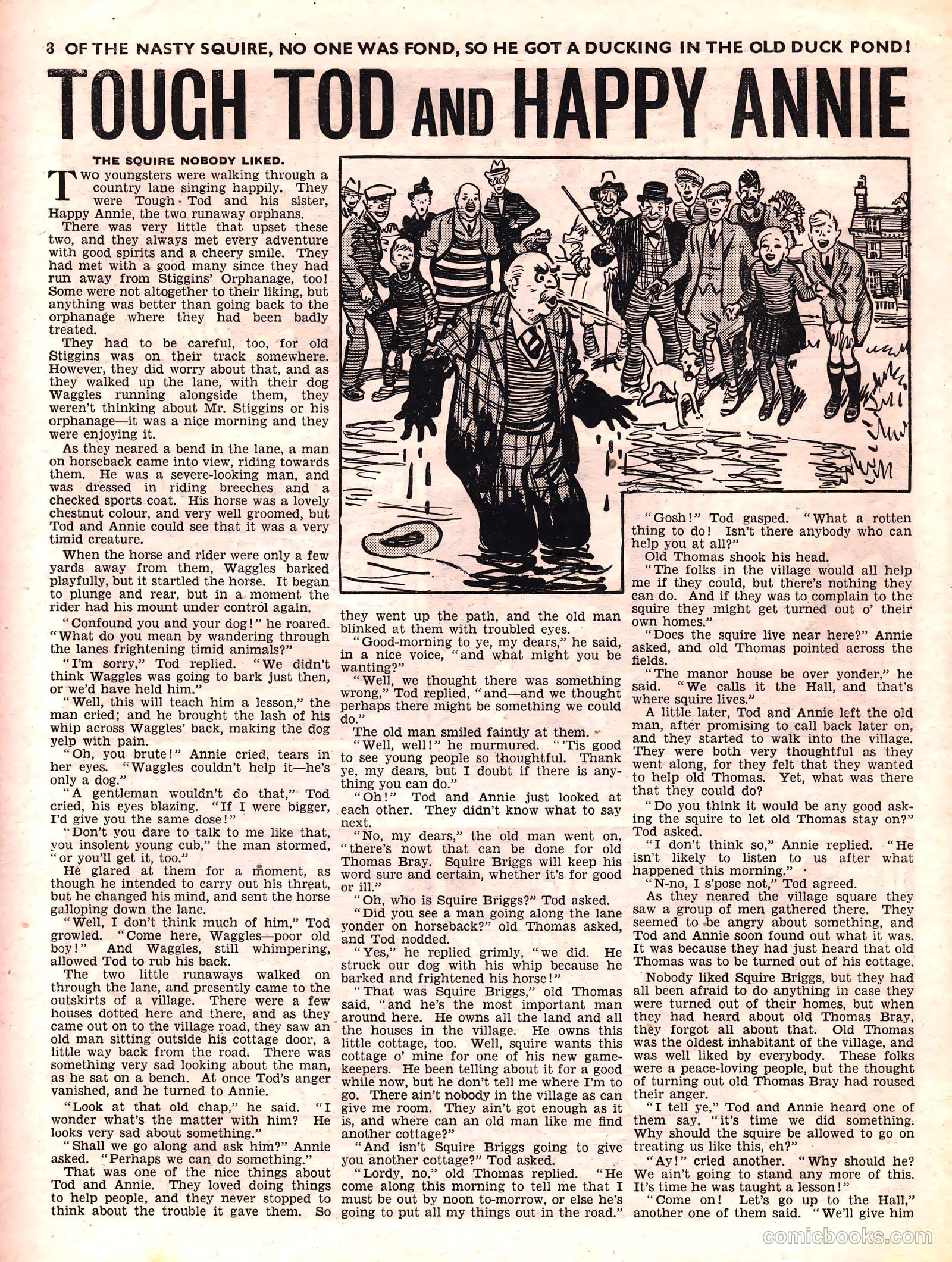 8 OF THE NASTY SQUIRE, NO ONE WAS FOND, SO HE GOT A DUCKING IN THE OLD DUCK POND!

TOUGH TOD AND HAPPY ANNIE

THE SQUIRE NOBODY LIKED.

Two youngsters were walking through a country lane singing happily. They were Tough Tod and his sister, Happy Annie, the two runaway orphans.

There was very little that upset these two, and they always met every adventure with good spirits and a cheery smile. They had met with a good many since they had run away from Stiggins' Orphanage, too! Some were not altogether to their liking, but anything was better than going back to the orphanage where they had been badly treated.

They had to be careful, too, for old Stiggins was on their track somewhere. However, they did worry about that, and as they walked up the lane, with their dog Waggles running alongside them, they weren't thinking about Mr. Stiggins or his orphanage—it was a nice morning and they were enjoying it.

As they neared a bend in the lane, a man on horseback came into view, riding towards them. He was a severe-looking man, and was dressed in riding breeches and a checked sports coat. His horse was a lovely chestnut colour, and very well groomed, but Tod and Annie could see that it was a very timid creature.

When the horse and rider were only a few yards away from them, Waggles barked playfully, but it startled the horse. It began to plunge and rear, but in a moment the rider had his mount under control again.

"Confound you and your dog!" he roared. "What do you mean by wandering through the lanes frightening timid animals?"

"I'm sorry," Tod replied. "We didn't think Waggles was going to bark just then, or we'd have held him."

"Well, this will teach him a lesson," the man cried; and he brought the lash of his whip across Waggles' back, making the dog yelp with pain.

"Oh, you brute!" Annie cried, tears in her eyes. "Waggles couldn't help it—he's only a dog."

"A gentleman wouldn't do that," Tod cried, his eyes blazing. "If I were bigger, I'd give you the same dose!"

"Don't you dare to talk to me like that, you insolent young cub," the man stormed, "or you'll get it, too."

He glared at them for a moment, as though he intended to carry out his threat, but he changed his mind, and sent the horse galloping down the lane.

"Well, I don't think much of him," Tod growled. "Come here, Waggles—poor old boy!" And Waggles, still whimpering, allowed Tod to rub his back.

The two little runaways walked on through the lane, and presently came to the outskirts of a village. There were a few houses dotted here and there, and as they came out on to the village road, they saw an old man sitting outside his cottage door, a little way back from the road. There was something very sad looking about the man, as he sat on a bench. At once Tod's anger vanished, and he turned to Annie.

"Look at that old chap," he said. "I wonder what's the matter with him? He looks very sad about something."

"Shall we go along and ask him?" Annie asked. "Perhaps we can do something."

That was one of the nice things about Tod and Annie. They loved doing things to help people, and they never stopped to think about the trouble it gave them. So they went up the path, and the old man blinked at them with troubled eyes.

"Good-morning to ye, my dears," he said, in a nice voice, "and what might you be wanting?"

"Well, we thought there was something wrong," Tod replied, "and—and we thought perhaps there might be something we could do."

The old man smiled faintly at them.

"Well, well!" he murmured. "'Tis good to see young people so thoughtful. Thank ye, my dears, but I doubt if there is anything you can do."

"Oh!" Tod and Annie just looked at each other. They didn't know what to say next.

"No, my dears," the old man went on, "there's nowt that can be done for old Thomas Bray. Squire Briggs will keep his word sure and certain, whether it's for good or ill."

"Oh, who is Squire Briggs?" Tod asked.

"Did you see a man going along the lane yonder on horseback?" old Thomas asked, and Tod nodded.

"Yes," he replied grimly, "we did. He struck our dog with his whip because he barked and frightened his horse!"

"That was Squire Briggs," old Thomas said, "and he's the most important man around here. He owns all the land and all the houses in the village. He owns this little cottage, too. Well, squire wants this cottage o' mine for one of his new gamekeepers. He been telling about it for a good while now, but he don't tell me where I'm to go. There ain't nobody in the village as can give me room. They ain't got enough as it is, and where can an old man like me find another cottage?"

"And isn't Squire Briggs going to give you another cottage?" Tod asked.

"Lordy, no," old Thomas replied. "He come along this morning to tell me that I must be out by noon to-morrow, or else he's going to put all my things out in the road."

"Gosh!" Tod gasped. "What a rotten thing to do! Isn't there anybody who can help you at all?"

Old Thomas shook his head.

"The folks in the village would all help me if they could, but there's nothing they can do. And if they was to complain to the squire they might get turned out o' their own homes."

"Does the squire live near here?" Annie asked, and old Thomas pointed across the fields.

"The manor house be over yonder," he said. "We calls it the Hall, and that's where squire lives."

A little later, Tod and Annie left the old man, after promising to call back later on, and they started to walk into the village. They were both very thoughtful as they went along, for they felt that they wanted to help old Thomas. Yet, what was there that they could do?

"Do you think it would be any good asking the squire to let old Thomas stay on?" Tod asked.

"I don't think so," Annie replied. "He isn't likely to listen to us after what happened this morning."

"N-no, I s'pose not," Tod agreed.

As they neared the village square they saw a group of men gathered there. They seemed to be angry about something, and Tod and Annie soon found out what it was. It was because they had just heard that old Thomas was to be turned out of his cottage.

Nobody liked Squire Briggs, but they had all been afraid to do anything in case they were turned out of their homes, but when they had heard about old Thomas Bray, they forgot all about that. Old Thomas was the oldest inhabitant of the village, and was well liked by everybody. These folks were a peace-loving people, but the thought of turning out old Thomas Bray had roused their anger.

"I tell ye," Tod and Annie heard one of them say, "it's time we did something. Why should the squire be allowed to go on treating us like this, eh?"

"Ay!" cried another. "Why should he? We ain't going to stand any more of this. It's time he was taught a lesson!"

"Come on! Let's go up to the Hall," another one of them said. "We'll give him

comicbooks.com